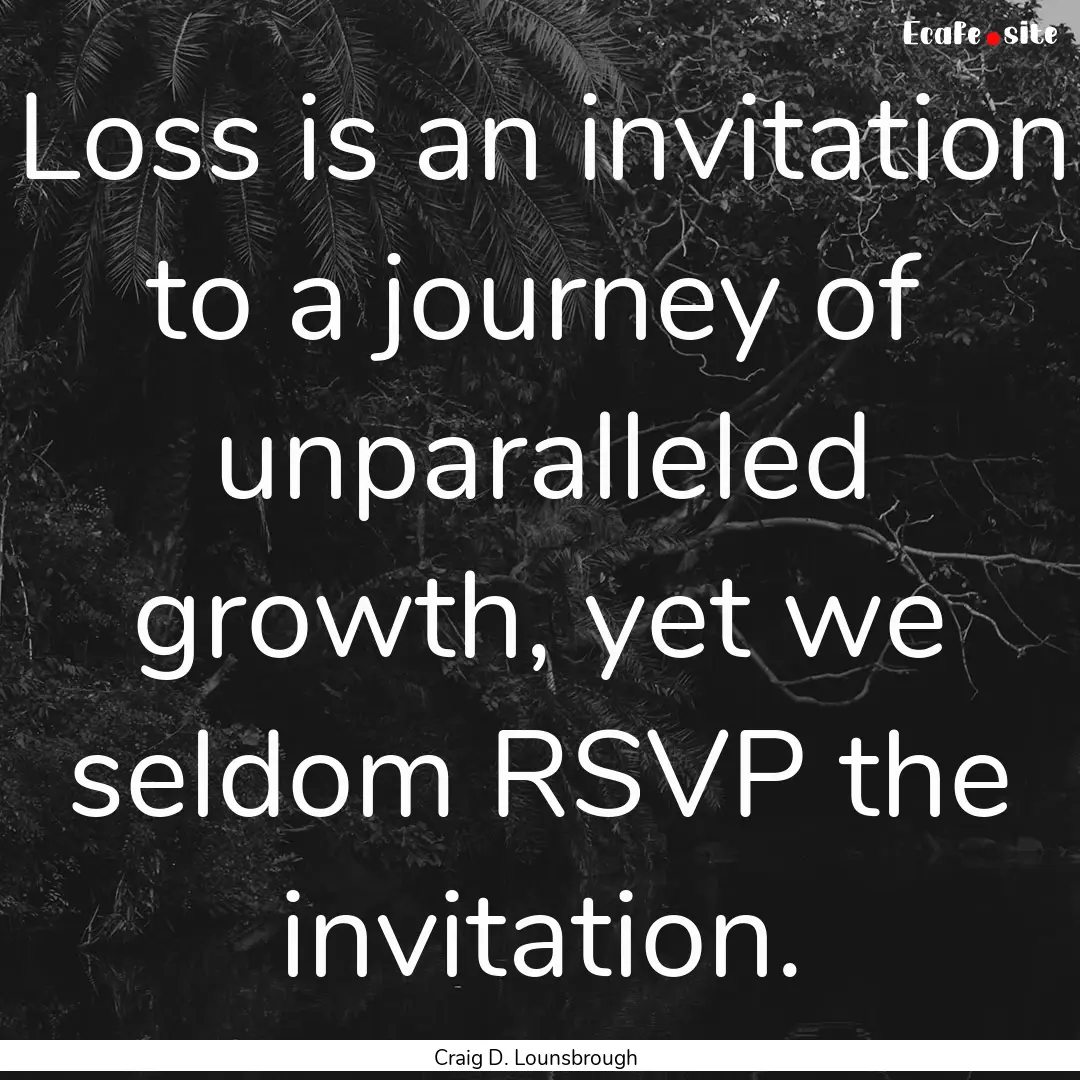 Ecafe.site

Loss is an invitation to a journey of unparalleled growth, yet we seldom RSVP the invitation.

Craig D. Lounsbrough